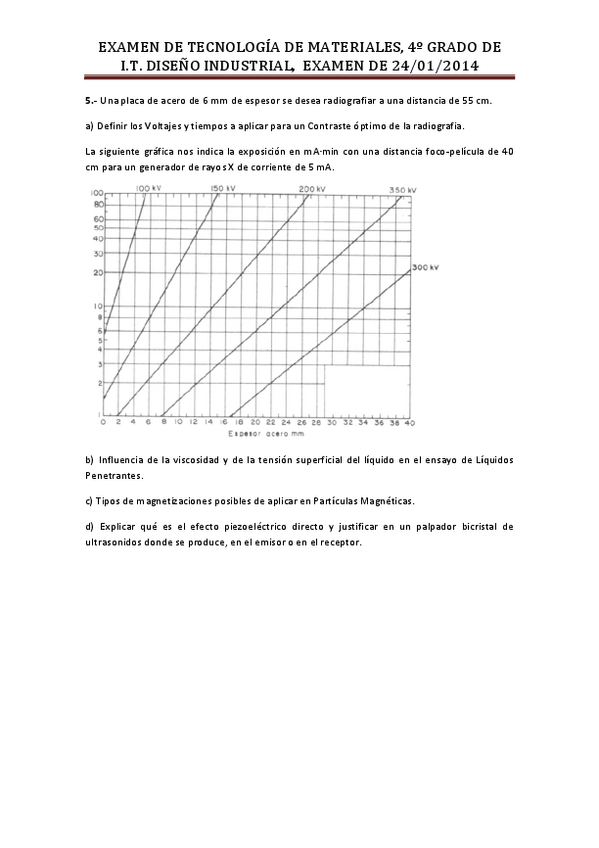 EXAMEN DE TECNOLOGÍA DE MATERIALES, 4º GRADO DE I.T. DISEÑO INDUSTRIAL, EXAMEN DE 24/01/2014

5.- Una placa de acero de 6 mm de espesor se desea radiografiar a una distancia de 55 cm.

a) Definir los Voltajes y tiempos a aplicar para un Contraste óptimo de la radiografía.

La siguiente gráfica nos indica la exposición en mA·min con una distancia foco-película de 40 cm para un generador de rayos X de corriente de 5 mA.

100 kV
150 kV
200 kV
350 kV
300 kV
100
80
60
50
40
30
20
10
8
6
5
4
3
2
1
0 2 4 6 8 10 12 14 16 18 20 22 24 26 28 30 32 34 36 38 40
Espesor acero mm

b) Influencia de la viscosidad y de la tensión superficial del líquido en el ensayo de Líquidos Penetrantes.

c) Tipos de magnetizaciones posibles de aplicar en Partículas Magnéticas.

d) Explicar qué es el efecto piezoeléctrico directo y justificar en un palpador bicristal de ultrasonidos donde se produce, en el emisor o en el receptor.